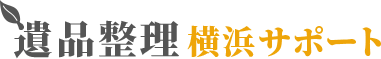 遺品整理 横浜サポート